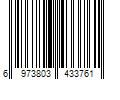 6 973803 433761